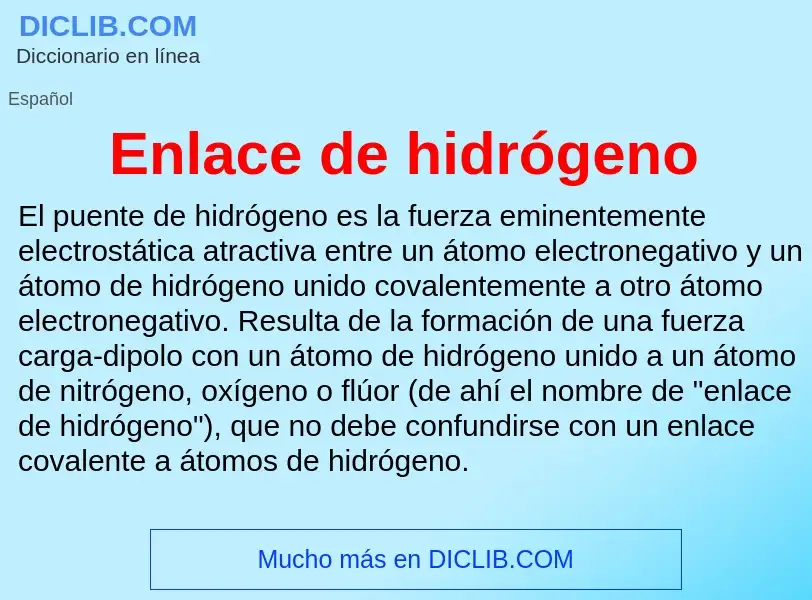 DICLIB.COM
Diccionario en línea

Español

Enlace de hidrógeno

El puente de hidrógeno es la fuerza eminentemente electrostática atractiva entre un átomo electronegativo y un átomo de hidrógeno unido covalentemente a otro átomo electronegativo. Resulta de la formación de una fuerza carga-dipolo con un átomo de hidrógeno unido a un átomo de nitrógeno, oxígeno o flúor (de ahí el nombre de "enlace de hidrógeno"), que no debe confundirse con un enlace covalente a átomos de hidrógeno.

Mucho más en DICLIB.COM